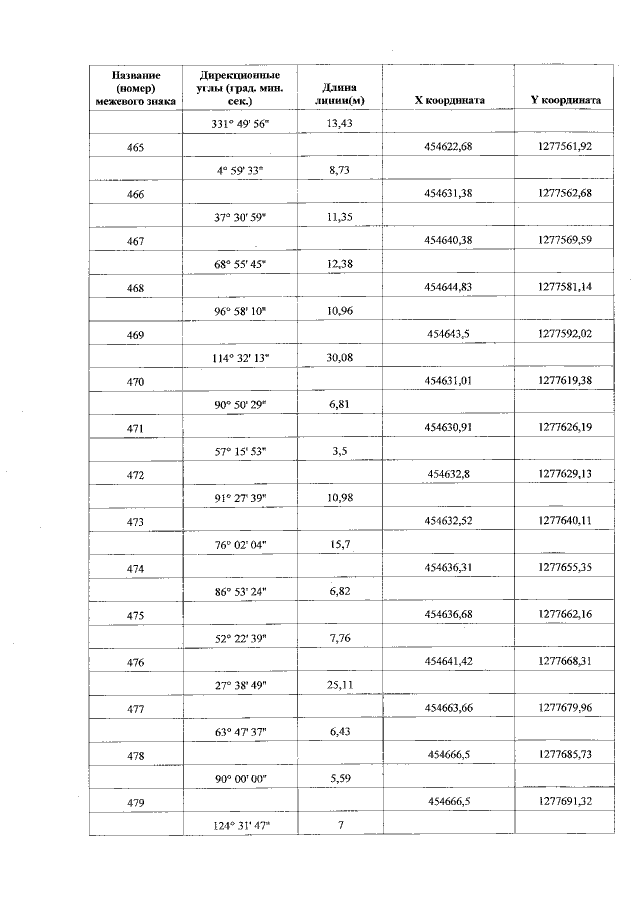 | Название (номер) межевого знака | Дирекционные углы (град. мин. сек.) | Длина линии(м) | X координата | Y координата |
|---|---|---|---|---|
| | 331° 49' 56" | 13,43 | | |
| 465 | | | 454622,68 | 1277561,92 |
| | 4° 59' 33" | 8,73 | | |
| 466 | | | 454631,38 | 1277562,68 |
| | 37° 30' 59" | 11,35 | | |
| 467 | | | 454640,38 | 1277569,59 |
| | 68° 55' 45" | 12,38 | | |
| 468 | | | 454644,83 | 1277581,14 |
| | 96° 58' 10" | 10,96 | | |
| 469 | | | 454643,5 | 1277592,02 |
| | 114° 32' 13" | 30,08 | | |
| 470 | | | 454631,01 | 1277619,38 |
| | 90° 50' 29" | 6,81 | | |
| 471 | | | 454630,91 | 1277626,19 |
| | 57° 15' 53" | 3,5 | | |
| 472 | | | 454632,8 | 1277629,13 |
| | 91° 27' 39" | 10,98 | | |
| 473 | | | 454632,52 | 1277640,11 |
| | 76° 02' 04" | 15,7 | | |
| 474 | | | 454636,31 | 1277655,35 |
| | 86° 53' 24" | 6,82 | | |
| 475 | | | 454636,68 | 1277662,16 |
| | 52° 22' 39" | 7,76 | | |
| 476 | | | 454641,42 | 1277668,31 |
| | 27° 38' 49" | 25,11 | | |
| 477 | | | 454663,66 | 1277679,96 |
| | 63° 47' 37" | 6,43 | | |
| 478 | | | 454666,5 | 1277685,73 |
| | 90° 00' 00" | 5,59 | | |
| 479 | | | 454666,5 | 1277691,32 |
| | 124° 31' 47" | 7 | | |